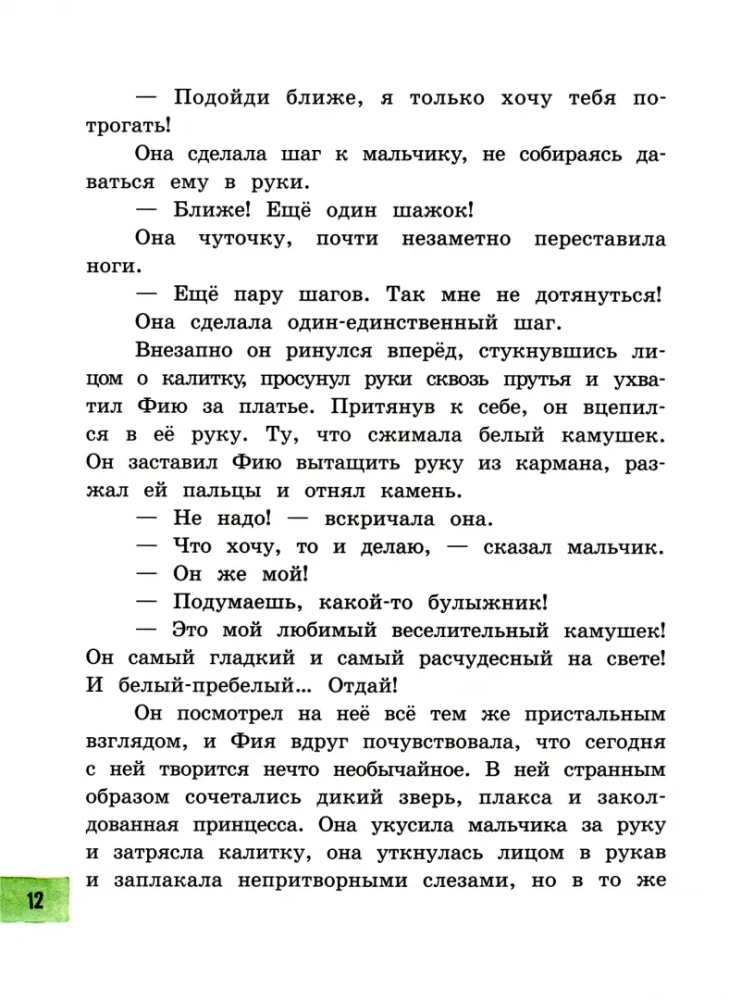 — Подойди ближе, я только хочу тебя потрогать!

Она сделала шаг к мальчику, не собираясь даваться ему в руки.

— Ближе! Ещё один шажок!

Она чуточку, почти незаметно переставила ноги.

— Ещё пару шагов. Так мне не дотянуться!

Она сделала один-единственный шаг.

Внезапно он ринулся вперёд, стукнувшись лицом о калитку, просунул руки сквозь прутья и ухватил Фию за платье. Притянув к себе, он вцепился в её руку. Ту, что сжимала белый камушек. Он заставил Фию вытащить руку из кармана, разжал ей пальцы и отнял камень.

— Не надо! — вскричала она.

— Что хочу, то и делаю, — сказал мальчик.

— Он же мой!

— Подумаешь, какой-то булыжник!

— Это мой любимый веселительный камушек! Он самый гладкий и самый расчудесный на свете! И белый-пребелый... Отдай!

Он посмотрел на неё всё тем же пристальным взглядом, и Фия вдруг почувствовала, что сегодня с ней творится нечто необычайное. В ней странным образом сочетались дикий зверь, плакса и заколдованная принцесса. Она укусила мальчика за руку и затрясла калитку, она уткнулась лицом в рукав и заплакала непритворными слезами, но в то же

12